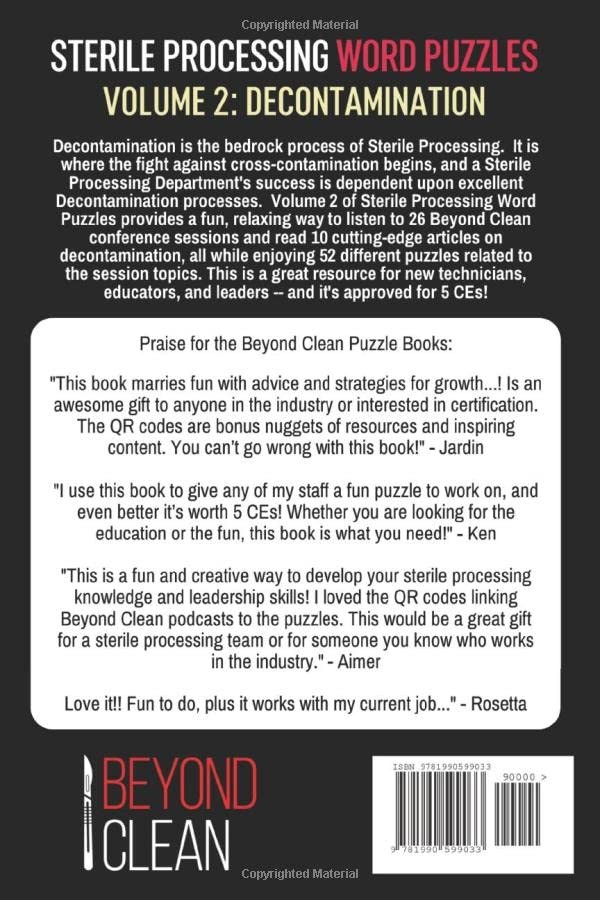 Copyrighted Material

STERILE PROCESSING WORD PUZZLES
VOLUME 2: DECONTAMINATION

Decontamination is the bedrock process of Sterile Processing. It is where the fight against cross-contamination begins, and a Sterile Processing Department's success is dependent upon excellent Decontamination processes. Volume 2 of Sterile Processing Word Puzzles provides a fun, relaxing way to listen to 26 Beyond Clean conference sessions and read 10 cutting-edge articles on decontamination, all while enjoying 52 different puzzles related to the session topics. This is a great resource for new technicians, educators, and leaders -- and it's approved for 5 CEs!

Praise for the Beyond Clean Puzzle Books:

"This book marries fun with advice and strategies for growth...! Is an awesome gift to anyone in the industry or interested in certification. The QR codes are bonus nuggets of resources and inspiring content. You can't go wrong with this book!" - Jardin

"I use this book to give any of my staff a fun puzzle to work on, and even better it's worth 5 CEs! Whether you are looking for the education or the fun, this book is what you need!" - Ken

"This is a fun and creative way to develop your sterile processing knowledge and leadership skills! I loved the QR codes linking Beyond Clean podcasts to the puzzles. This would be a great gift for a sterile processing team or for someone you know who works in the industry." - Aimer

Love it!! Fun to do, plus it works with my current job..." - Rosetta

BEYOND CLEAN

ISBN 9781990599033
90000 >
9 781990 599033

Copyrighted Material